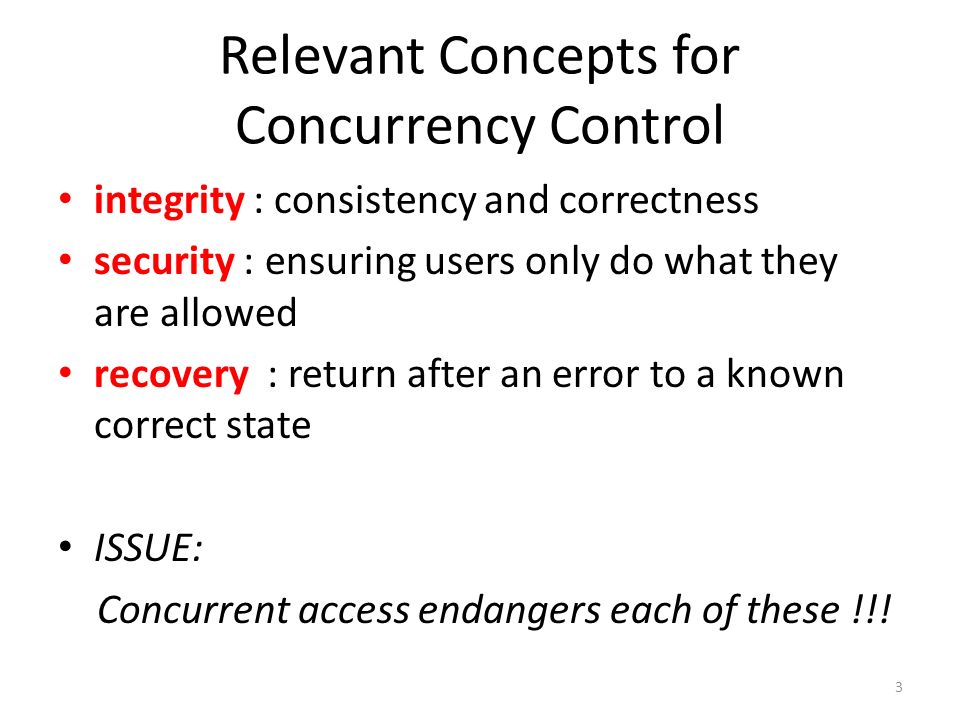 Relevant Concepts for Concurrency Control

• integrity : consistency and correctness
• security : ensuring users only do what they are allowed
• recovery : return after an error to a known correct state

• ISSUE:
Concurrent access endangers each of these !!!

3